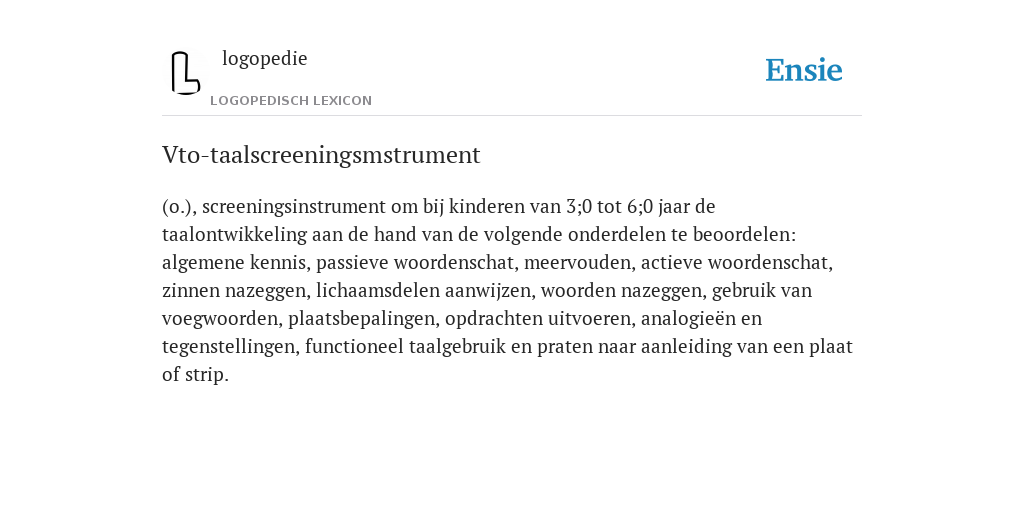 logopedie

LOGOPEDISCH LEXICON

Ensie

Vto-taalscreeningsmstrument

(o.), screeningsinstrument om bij kinderen van 3;0 tot 6;0 jaar de taalontwikkeling aan de hand van de volgende onderdelen te beoordelen: algemene kennis, passieve woordenschat, meervouden, actieve woordenschat, zinnen nazeggen, lichaamsdelen aanwijzen, woorden nazeggen, gebruik van voegwoorden, plaatsbepalingen, opdrachten uitvoeren, analogieën en tegenstellingen, functioneel taalgebruik en praten naar aanleiding van een plaat of strip.